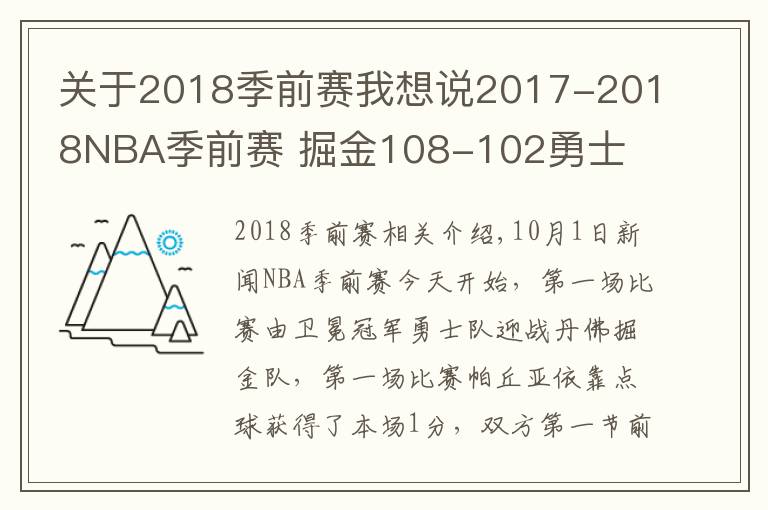 关于2018季前赛我想说2017-2018NBA季前赛 掘金108-102勇士

2018季前赛相关介绍,10月1日新闻NBA季前赛今天开始，第一场比赛由卫冕冠军勇士队迎战丹佛掘金队，第一场比赛帕丘亚依靠点球获得了本场1分，双方第一节前